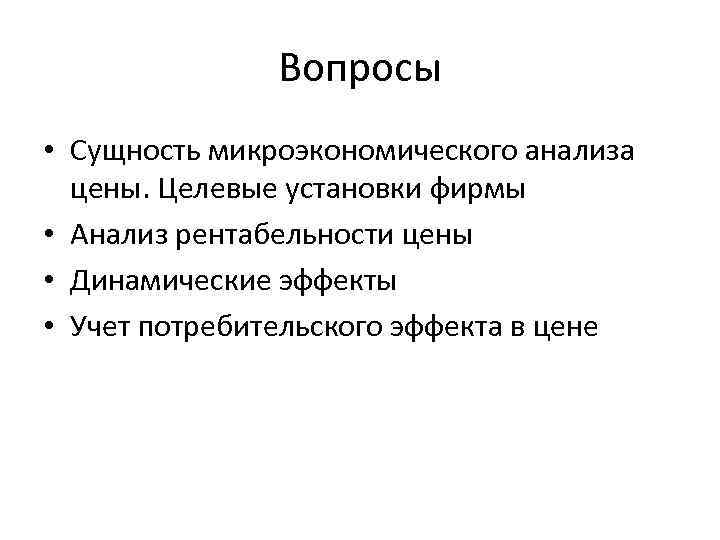 Вопросы

• Сущность микроэкономического анализа цены. Целевые установки фирмы
• Анализ рентабельности цены
• Динамические эффекты
• Учет потребительского эффекта в цене